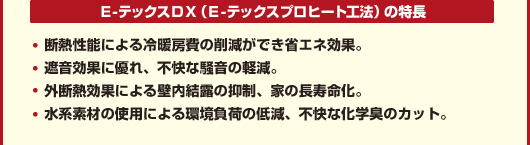 E-テックスＤＸ（E-テックスプロヒート工法）の特長

• 断熱性能による冷暖房費の削減ができ省エネ効果。
• 遮音効果に優れ、不快な騒音の軽減。
• 外断熱効果による壁内結露の抑制、家の長寿命化。
• 水系素材の使用による環境負荷の低減、不快な化学臭のカット。